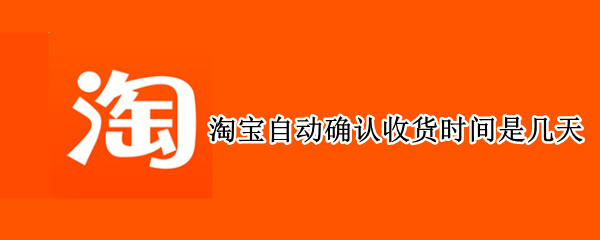 淘

淘宝自动确认收货时间是几天